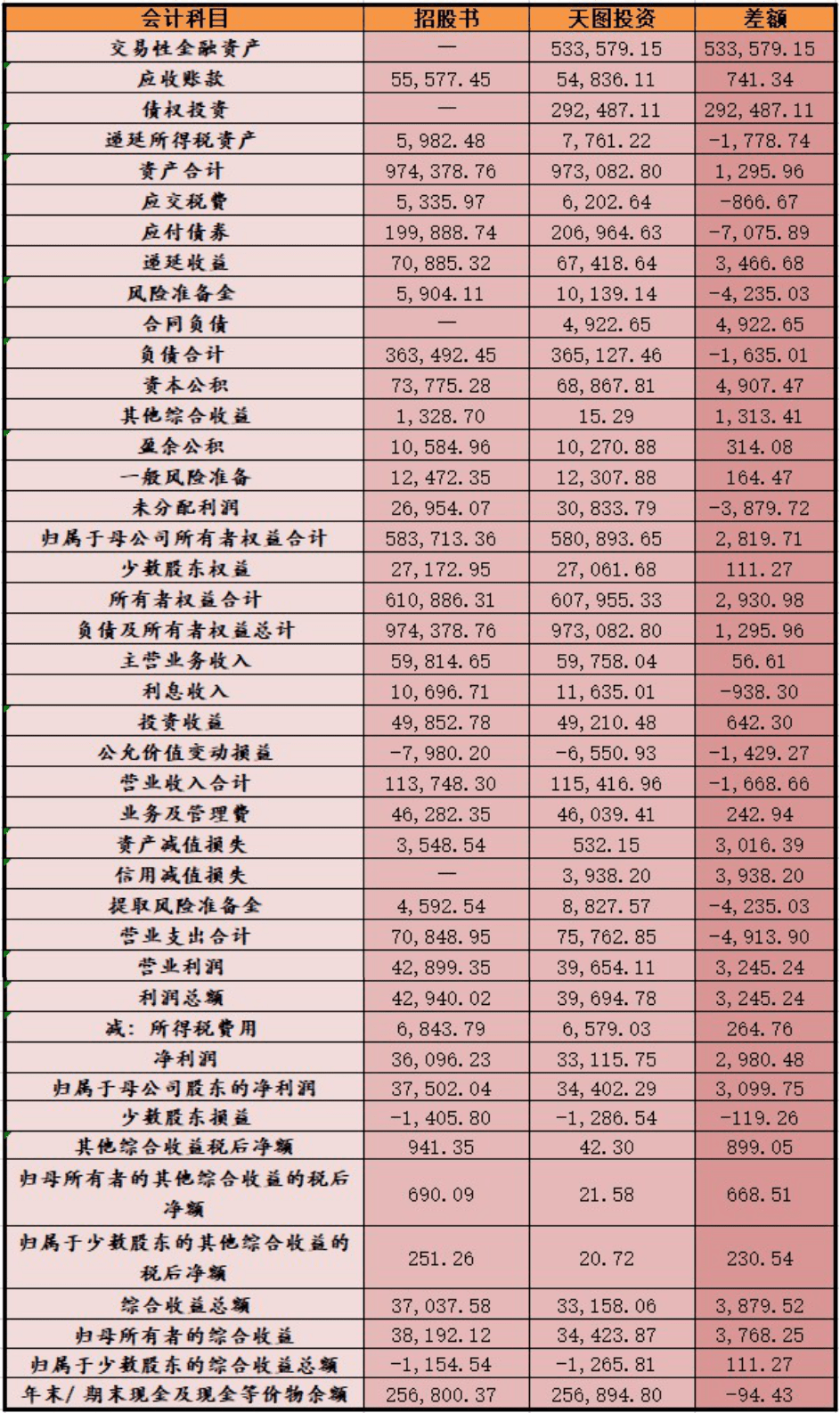 | 会计科目 | 招股书 | 天图投资 | 差额 |
|---|---|---|---|
| 交易性金融资产 | — | 533,579.15 | 533,579.15 |
| 应收账款 | 55,577.45 | 54,836.11 | 741.34 |
| 债权投资 | — | 292,487.11 | 292,487.11 |
| 递延所得税资产 | 5,982.48 | 7,761.22 | -1,778.74 |
| 资产合计 | 974,378.76 | 973,082.80 | 1,295.96 |
| 应交税费 | 5,335.97 | 6,202.64 | -866.67 |
| 应付债券 | 199,888.74 | 206,964.63 | -7,075.89 |
| 递延收益 | 70,885.32 | 67,418.64 | 3,466.68 |
| 风险准备金 | 5,904.11 | 10,139.14 | -4,235.03 |
| 合同负债 | — | 4,922.65 | 4,922.65 |
| 负债合计 | 363,492.45 | 365,127.46 | -1,635.01 |
| 资本公积 | 73,775.28 | 68,867.81 | 4,907.47 |
| 其他综合收益 | 1,328.70 | 15.29 | 1,313.41 |
| 盈余公积 | 10,584.96 | 10,270.88 | 314.08 |
| 一般风险准备 | 12,472.35 | 12,307.88 | 164.47 |
| 未分配利润 | 26,954.07 | 30,833.79 | -3,879.72 |
| 归属于母公司所有者权益合计 | 583,713.36 | 580,893.65 | 2,819.71 |
| 少数股东权益 | 27,172.95 | 27,061.68 | 111.27 |
| 所有者权益合计 | 610,886.31 | 607,955.33 | 2,930.98 |
| 负债及所有者权益总计 | 974,378.76 | 973,082.80 | 1,295.96 |
| 主营业务收入 | 59,814.65 | 59,758.04 | 56.61 |
| 利息收入 | 10,696.71 | 11,635.01 | -938.30 |
| 投资收益 | 49,852.78 | 49,210.48 | 642.30 |
| 公允价值变动损益 | -7,980.20 | -6,550.93 | -1,429.27 |
| 营业收入合计 | 113,748.30 | 115,416.96 | -1,668.66 |
| 业务及管理费 | 46,282.35 | 46,039.41 | 242.94 |
| 资产减值损失 | 3,548.54 | 532.15 | 3,016.39 |
| 信用减值损失 | — | 3,938.20 | 3,938.20 |
| 提取风险准备金 | 4,592.54 | 8,827.57 | -4,235.03 |
| 营业支出合计 | 70,848.95 | 75,762.85 | -4,913.90 |
| 营业利润 | 42,899.35 | 39,654.11 | 3,245.24 |
| 利润总额 | 42,940.02 | 39,694.78 | 3,245.24 |
| 减：所得税费用 | 6,843.79 | 6,579.03 | 264.76 |
| 净利润 | 36,096.23 | 33,115.75 | 2,980.48 |
| 归属于母公司股东的净利润 | 37,502.04 | 34,402.29 | 3,099.75 |
| 少数股东损益 | -1,405.80 | -1,286.54 | -119.26 |
| 其他综合收益税后净额 | 941.35 | 42.30 | 899.05 |
| 归母所有者的其他综合收益的税后净额 | 690.09 | 21.58 | 668.51 |
| 归属于少数股东的其他综合收益的税后净额 | 251.26 | 20.72 | 230.54 |
| 综合收益总额 | 37,037.58 | 33,158.06 | 3,879.52 |
| 归母所有者的综合收益 | 38,192.12 | 34,423.87 | 3,768.25 |
| 归属于少数股东的综合收益总额 | -1,154.54 | -1,265.81 | 111.27 |
| 年末/期末现金及现金等价物余额 | 256,800.37 | 256,894.80 | -94.43 |